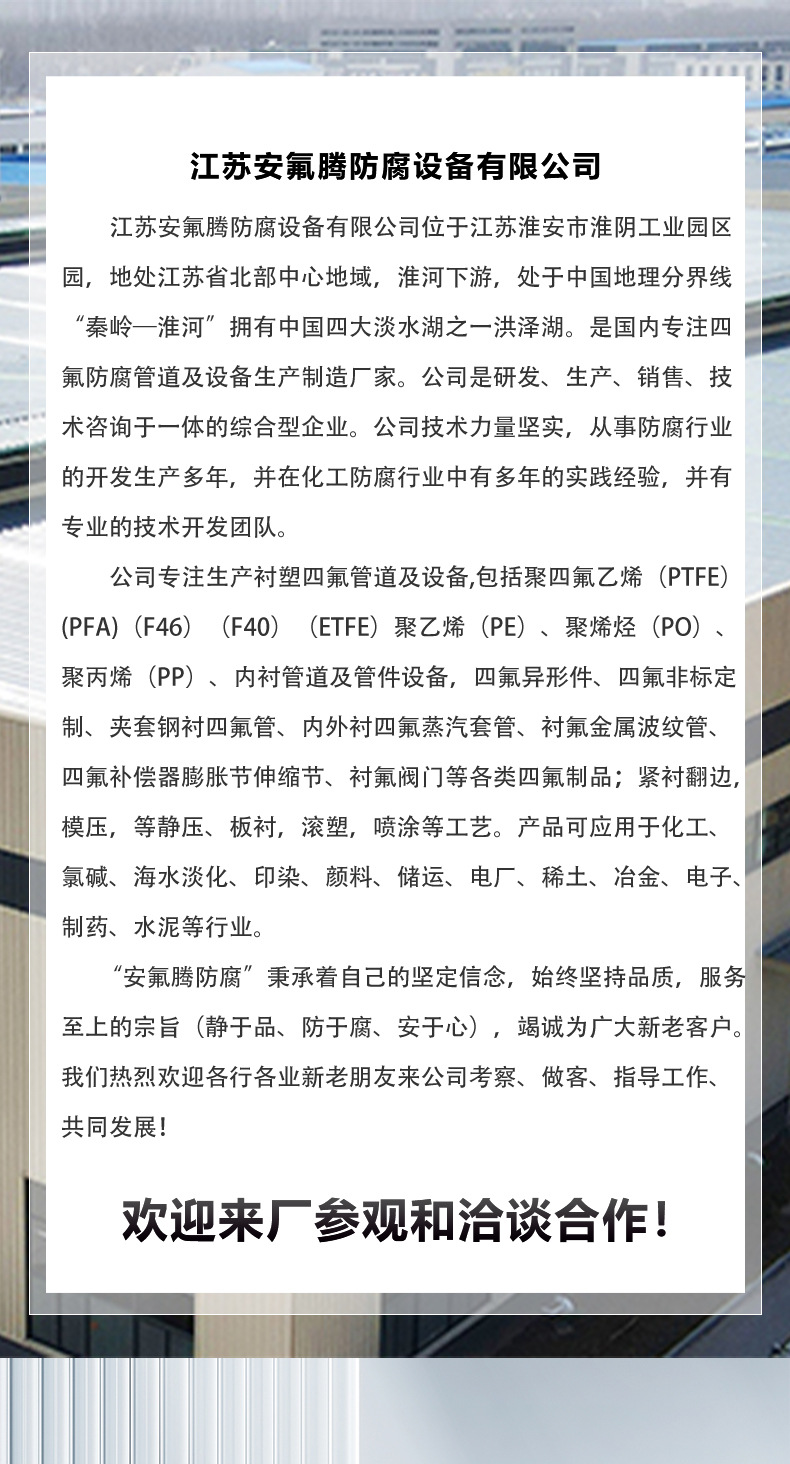 江苏安氟腾防腐设备有限公司

江苏安氟腾防腐设备有限公司位于江苏淮安市淮阴工业园区园，地处江苏省北部中心地域，淮河下游，处于中国地理分界线“秦岭—淮河”拥有中国四大淡水湖之一洪泽湖。是国内专注四氟防腐管道及设备生产制造厂家。公司是研发、生产、销售、技术咨询于一体的综合型企业。公司技术力量坚实，从事防腐行业的开发生产多年，并在化工防腐行业中有多年的实践经验，并有专业的技术开发团队。

公司专注生产衬塑四氟管道及设备,包括聚四氟乙烯（PTFE）(PFA)（F46）（F40）（ETFE）聚乙烯（PE）、聚烯烃（PO）、聚丙烯（PP）、内衬管道及管件设备，四氟异形件、四氟非标定制、夹套钢衬四氟管、内外衬四氟蒸汽套管、衬氟金属波纹管、四氟补偿器膨胀节伸缩节、衬氟阀门等各类四氟制品；紧衬翻边，模压，等静压、板衬，滚塑，喷涂等工艺。产品可应用于化工、氯碱、海水淡化、印染、颜料、储运、电厂、稀土、冶金、电子、制药、水泥等行业。

“安氟腾防腐”秉承着自己的坚定信念，始终坚持品质，服务至上的宗旨（静于品、防于腐、安于心），竭诚为广大新老客户。我们热烈欢迎各行各业新老朋友来公司考察、做客、指导工作、共同发展！

欢迎来厂参观和洽谈合作！